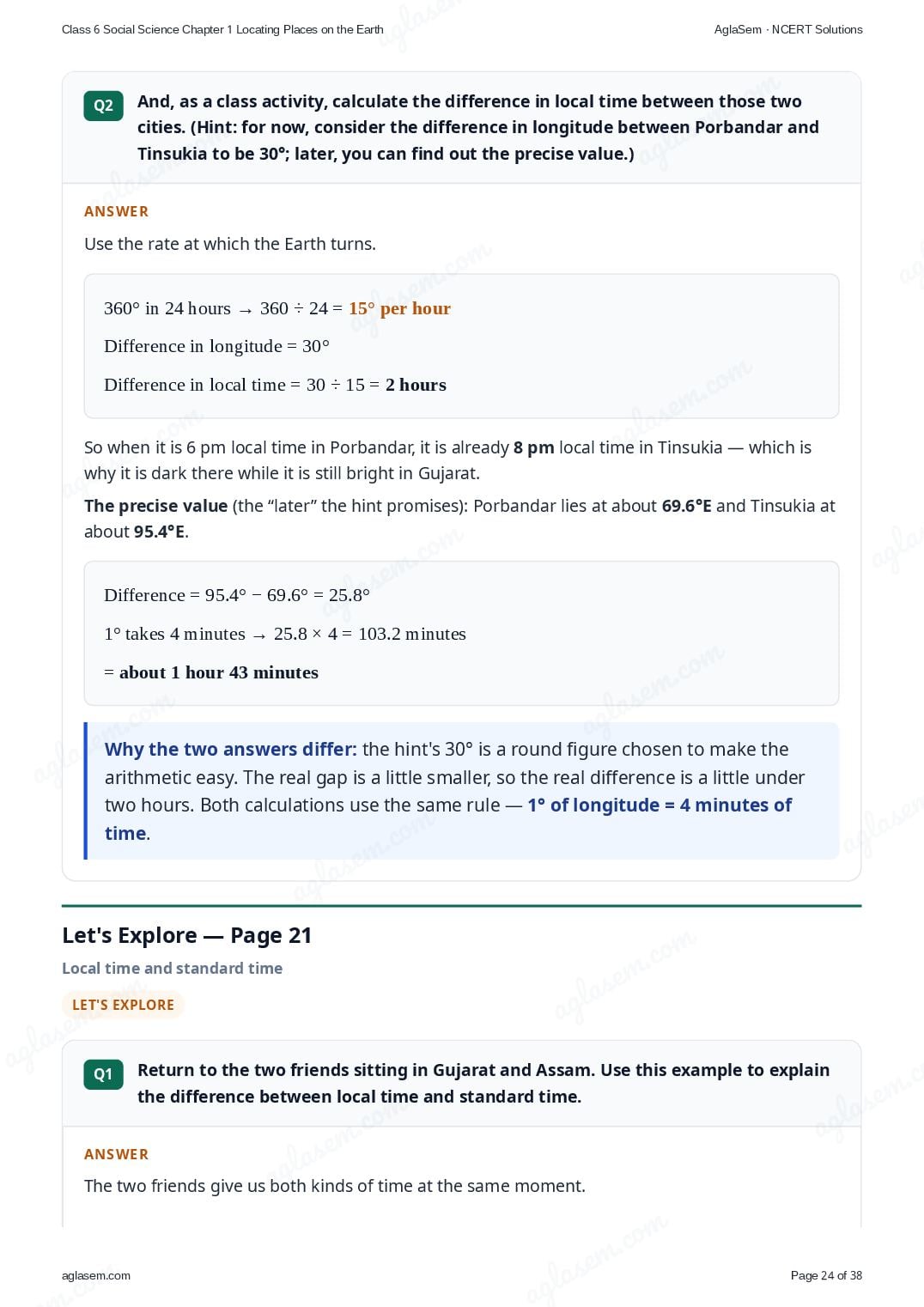 Class 6 Social Science Chapter 1 Locating Places on the Earth

AglaSem · NCERT Solutions

Q2

And, as a class activity, calculate the difference in local time between those two cities. (Hint: for now, consider the difference in longitude between Porbandar and Tinsukia to be 30°; later, you can find out the precise value.)

ANSWER

Use the rate at which the Earth turns.

360° in 24 hours → 360 ÷ 24 = 15° per hour

Difference in longitude = 30°

Difference in local time = 30 ÷ 15 = 2 hours

So when it is 6 pm local time in Porbandar, it is already 8 pm local time in Tinsukia — which is why it is dark there while it is still bright in Gujarat.

The precise value (the "later" the hint promises): Porbandar lies at about 69.6°E and Tinsukia at about 95.4°E.

Difference = 95.4° − 69.6° = 25.8°

1° takes 4 minutes → 25.8 × 4 = 103.2 minutes

= about 1 hour 43 minutes

Why the two answers differ: the hint's 30° is a round figure chosen to make the arithmetic easy. The real gap is a little smaller, so the real difference is a little under two hours. Both calculations use the same rule — 1° of longitude = 4 minutes of time.

Let's Explore — Page 21

Local time and standard time

LET'S EXPLORE

Q1

Return to the two friends sitting in Gujarat and Assam. Use this example to explain the difference between local time and standard time.

ANSWER

The two friends give us both kinds of time at the same moment.

aglasem.com

Page 24 of 38

aglasem.com